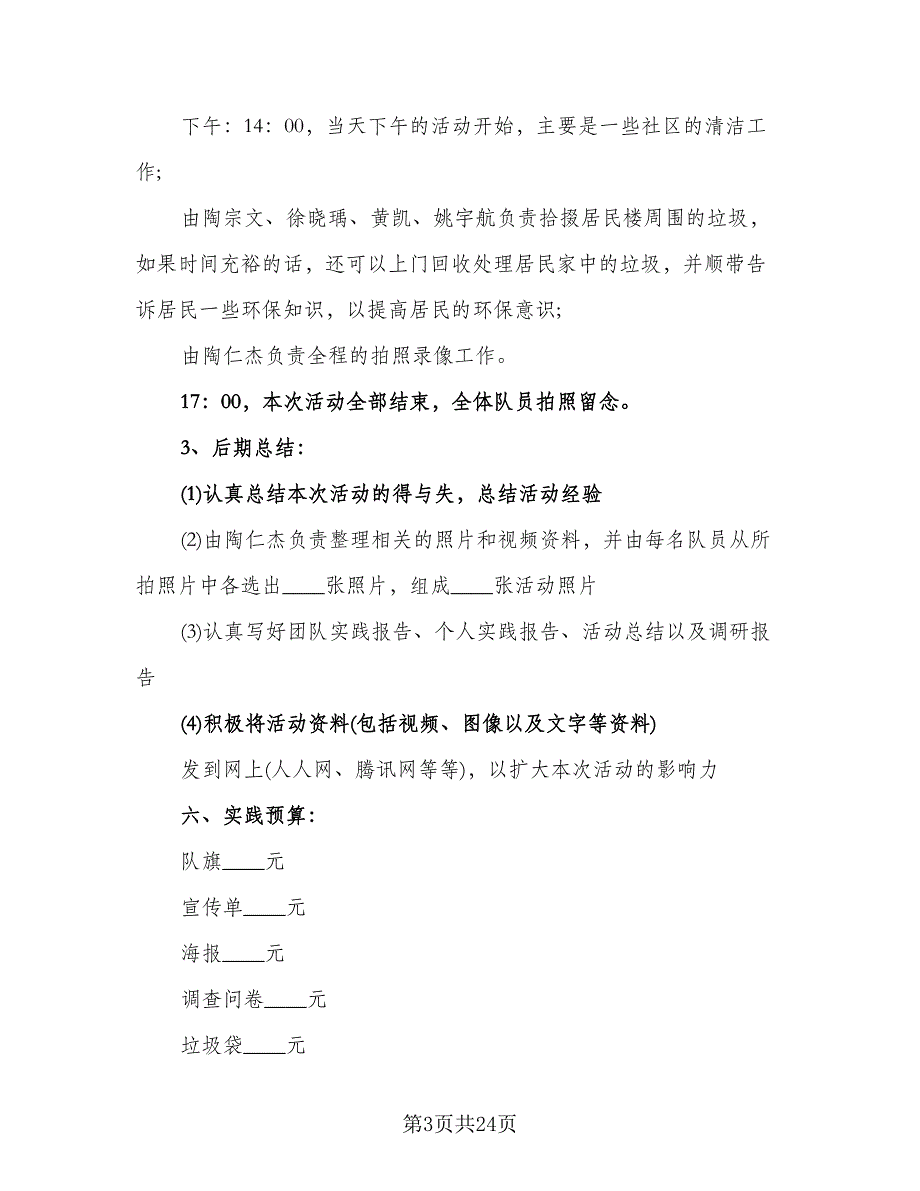 下午：14：00，当天下午的活动开始，主要是一些社区的清洁工作；

由陶宗文、徐晓瑀、黄凯、姚宇航负责拾掇居民楼周围的垃圾，如果时间充裕的话，还可以上门回收处理居民家中的垃圾，并顺带告诉居民一些环保知识，以提高居民的环保意识；

由陶仁杰负责全程的拍照录像工作。

17：00，本次活动全部结束，全体队员拍照留念。

3、后期总结：

(1)认真总结本次活动的得与失，总结活动经验

(2)由陶仁杰负责整理相关的照片和视频资料，并由每名队员从所拍照片中各选出____张照片，组成____张活动照片

(3)认真写好团队实践报告、个人实践报告、活动总结以及调研报告

(4)积极将活动资料(包括视频、图像以及文字等资料)

发到网上(人人网、腾讯网等等)，以扩大本次活动的影响力

六、实践预算：

队旗____元

宣传单____元

海报____元

调查问卷____元

垃圾袋____元

第3页共24页